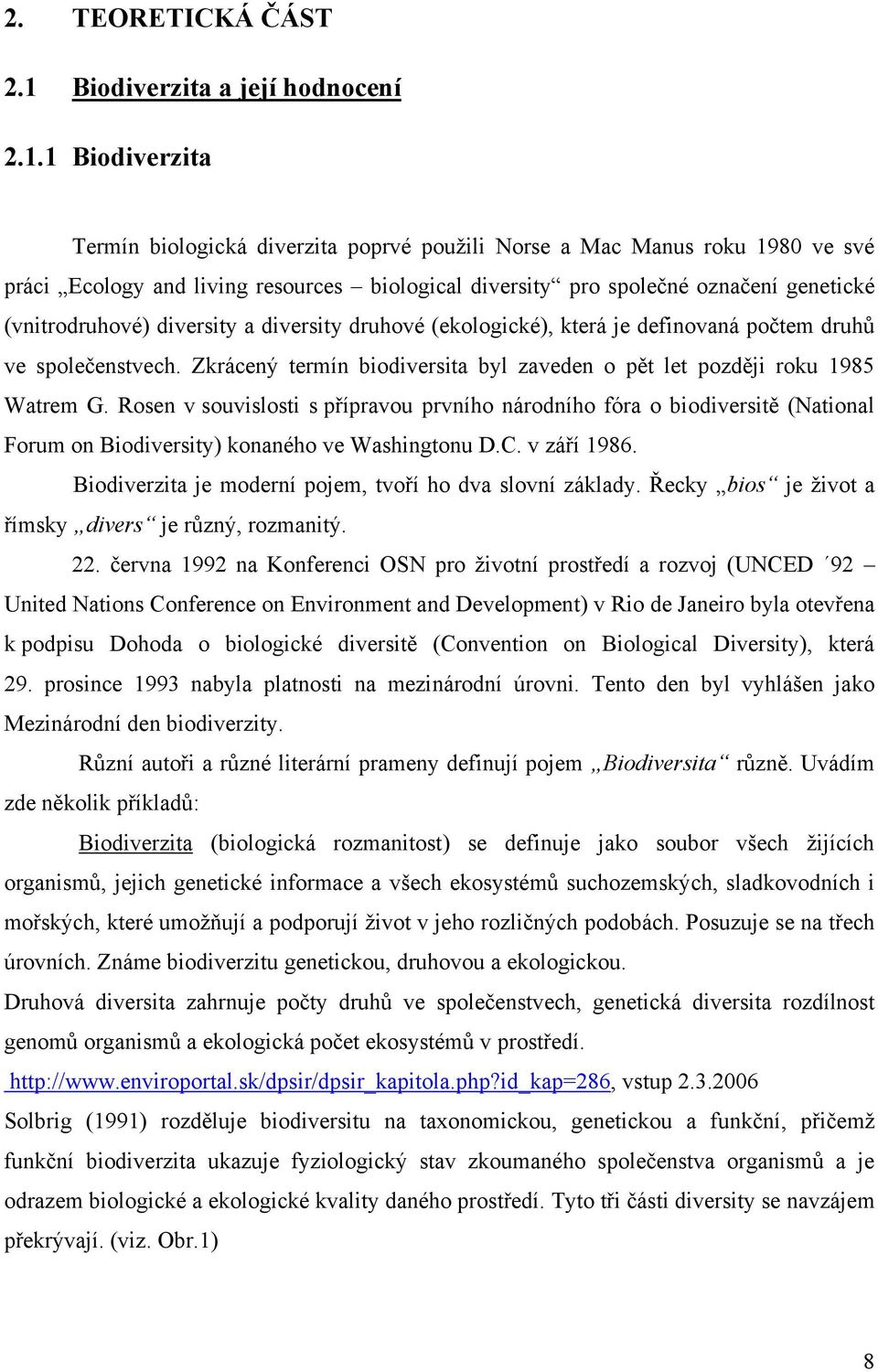 2. TEORETICKÁ ČÁST

2.1 Biodiverzita a její hodnocení

2.1.1 Biodiverzita

Termín biologická diverzita poprvé použili Norse a Mac Manus roku 1980 ve své práci „Ecology and living resources – biological diversity“ pro společné označení genetické (vnitrodruhové) diversity a diversity druhové (ekologické), která je definovaná počtem druhů ve společenstvech. Zkrácený termín biodiversita byl zaveden o pět let později roku 1985 Watrem G. Rosen v souvislosti s přípravou prvního národního fóra o biodiversitě (National Forum on Biodiversity) konaného ve Washingtonu D.C. v září 1986.

Biodiverzita je moderní pojem, tvoří ho dva slovní základy. Řecky „bios“ je život a římsky „divers“ je různý, rozmanitý.

22. června 1992 na Konferenci OSN pro životní prostředí a rozvoj (UNCED ´92 – United Nations Conference on Environment and Development) v Rio de Janeiro byla otevřena k podpisu Dohoda o biologické diversitě (Convention on Biological Diversity), která 29. prosince 1993 nabyla platnosti na mezinárodní úrovni. Tento den byl vyhlášen jako Mezinárodní den biodiverzity.

Různí autoři a různé literární prameny definují pojem „Biodiversita“ různě. Uvádím zde několik příkladů:

Biodiverzita (biologická rozmanitost) se definuje jako soubor všech žijících organismů, jejich genetické informace a všech ekosystémů suchozemských, sladkovodních i mořských, které umožňují a podporují život v jeho rozličných podobách. Posuzuje se na třech úrovních. Známe biodiverzitu genetickou, druhovou a ekologickou.

Druhová diversita zahrnuje počty druhů ve společenstvech, genetická diversita rozdílnost genomů organismů a ekologická počet ekosystémů v prostředí.

http://www.enviroportal.sk/dpsir/dpsir_kapitola.php?id_kap=286, vstup 2.3.2006

Solbrig (1991) rozděluje biodiversitu na taxonomickou, genetickou a funkční, přičemž funkční biodiverzita ukazuje fyziologický stav zkoumaného společenstva organismů a je odrazem biologické a ekologické kvality daného prostředí. Tyto tři části diversity se navzájem překrývají. (viz. Obr.1)

8